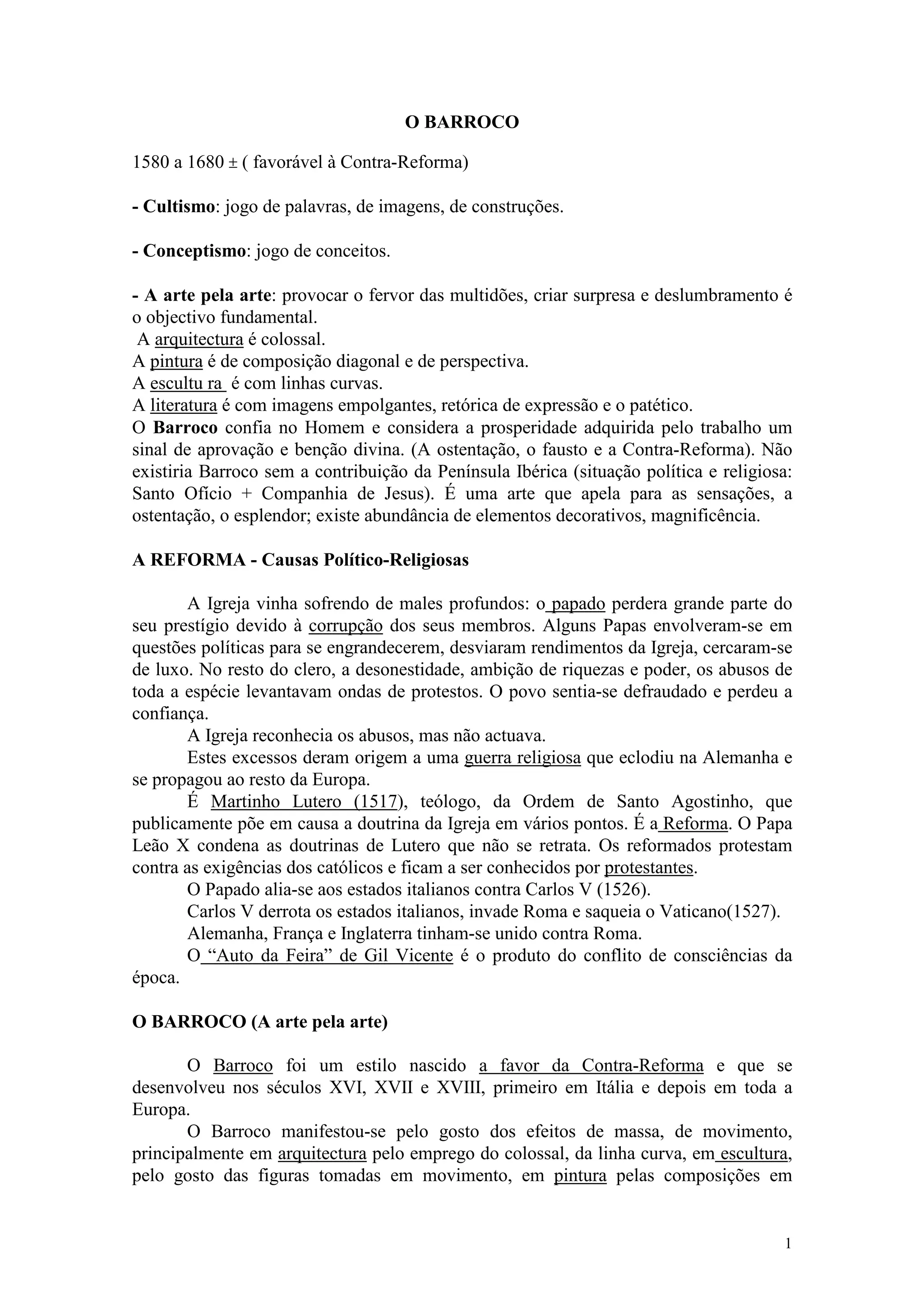 O BARROCO

1580 a 1680 ± ( favorável à Contra-Reforma)

- Cultismo: jogo de palavras, de imagens, de construções.

- Conceptismo: jogo de conceitos.

- A arte pela arte: provocar o fervor das multidões, criar surpresa e deslumbramento é o objectivo fundamental.
A arquitectura é colossal.
A pintura é de composição diagonal e de perspectiva.
A escultu ra é com linhas curvas.
A literatura é com imagens empolgantes, retórica de expressão e o patético.
O Barroco confia no Homem e considera a prosperidade adquirida pelo trabalho um sinal de aprovação e benção divina. (A ostentação, o fausto e a Contra-Reforma). Não existiria Barroco sem a contribuição da Península Ibérica (situação política e religiosa: Santo Ofício + Companhia de Jesus). É uma arte que apela para as sensações, a ostentação, o esplendor; existe abundância de elementos decorativos, magnificência.

A REFORMA - Causas Político-Religiosas

A Igreja vinha sofrendo de males profundos: o papado perdera grande parte do seu prestígio devido à corrupção dos seus membros. Alguns Papas envolveram-se em questões políticas para se engrandecerem, desviaram rendimentos da Igreja, cercaram-se de luxo. No resto do clero, a desonestidade, ambição de riquezas e poder, os abusos de toda a espécie levantavam ondas de protestos. O povo sentia-se defraudado e perdeu a confiança.
A Igreja reconhecia os abusos, mas não actuava.
Estes excessos deram origem a uma guerra religiosa que eclodiu na Alemanha e se propagou ao resto da Europa.
É Martinho Lutero (1517), teólogo, da Ordem de Santo Agostinho, que publicamente põe em causa a doutrina da Igreja em vários pontos. É a Reforma. O Papa Leão X condena as doutrinas de Lutero que não se retrata. Os reformados protestam contra as exigências dos católicos e ficam a ser conhecidos por protestantes.
O Papado alia-se aos estados italianos contra Carlos V (1526).
Carlos V derrota os estados italianos, invade Roma e saqueia o Vaticano(1527).
Alemanha, França e Inglaterra tinham-se unido contra Roma.
O “Auto da Feira” de Gil Vicente é o produto do conflito de consciências da época.

O BARROCO (A arte pela arte)

O Barroco foi um estilo nascido a favor da Contra-Reforma e que se desenvolveu nos séculos XVI, XVII e XVIII, primeiro em Itália e depois em toda a Europa.
O Barroco manifestou-se pelo gosto dos efeitos de massa, de movimento, principalmente em arquitectura pelo emprego do colossal, da linha curva, em escultura, pelo gosto das figuras tomadas em movimento, em pintura pelas composições em

1